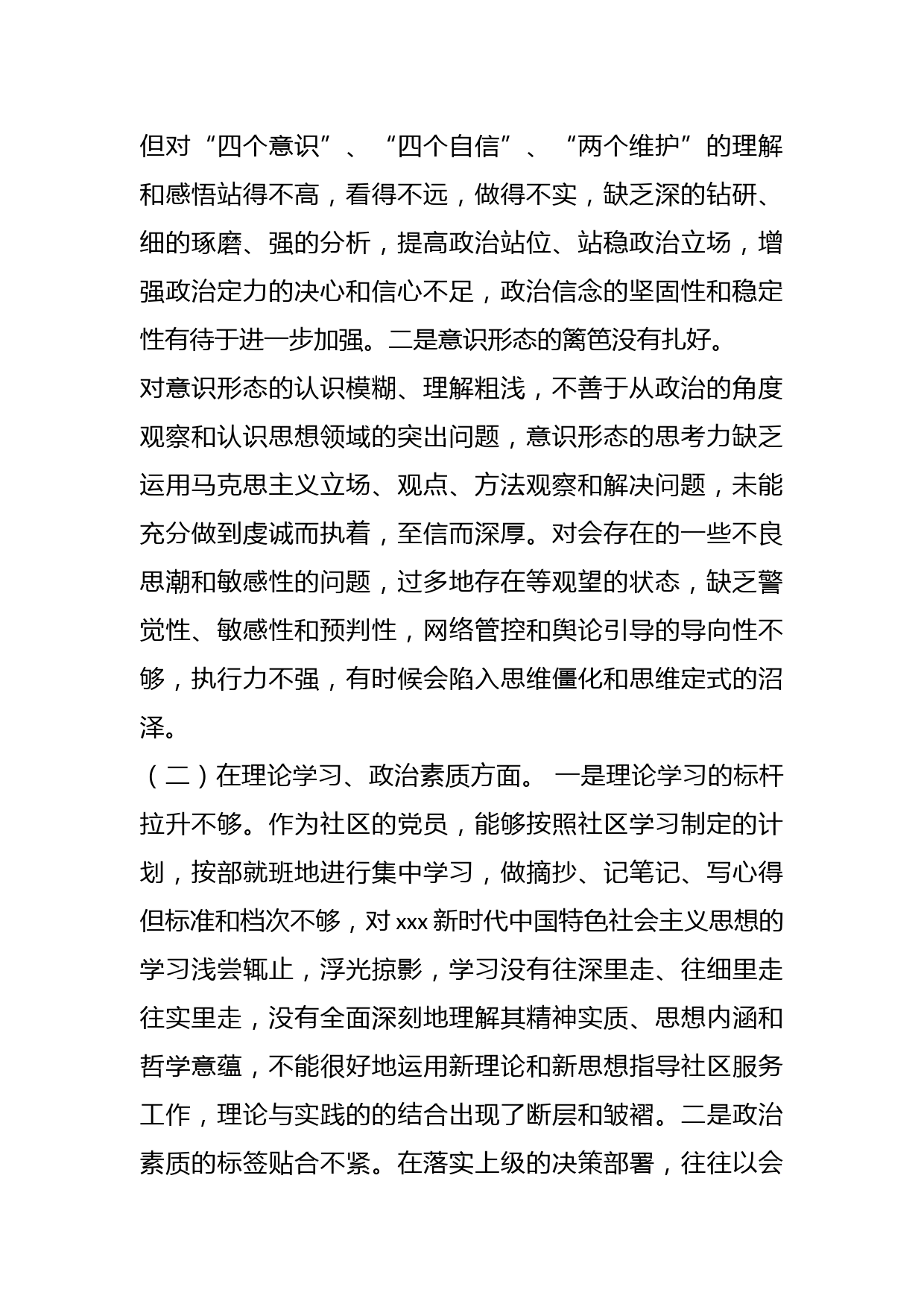 但对“四个意识”、“四个自信”、“两个维护”的理解和感悟站得不高，看得不远，做得不实，缺乏深的钻研、细的琢磨、强的分析，提高政治站位、站稳政治立场，增强政治定力的决心和信心不足，政治信念的坚固性和稳定性有待于进一步加强。二是意识形态的篱笆没有扎好。

对意识形态的认识模糊、理解粗浅，不善于从政治的角度观察和认识思想领域的突出问题，意识形态的思考力缺乏运用马克思主义立场、观点、方法观察和解决问题，未能充分做到虔诚而执着，至信而深厚。对会存在的一些不良思潮和敏感性的问题，过多地存在等观望的状态，缺乏警觉性、敏感性和预判性，网络管控和舆论引导的导向性不够，执行力不强，有时候会陷入思维僵化和思维定式的沼泽。

（二）在理论学习、政治素质方面。 一是理论学习的标杆拉升不够。作为社区的党员，能够按照社区学习制定的计划，按部就班地进行集中学习，做摘抄、记笔记、写心得但标准和档次不够，对 xxx 新时代中国特色社会主义思想的学习浅尝辄止，浮光掠影，学习没有往深里走、往细里走往实里走，没有全面深刻地理解其精神实质、思想内涵和哲学意蕴，不能很好地运用新理论和新思想指导社区服务工作，理论与实践的的结合出现了断层和皱褶。二是政治素质的标签贴合不紧。在落实上级的决策部署，往往以会